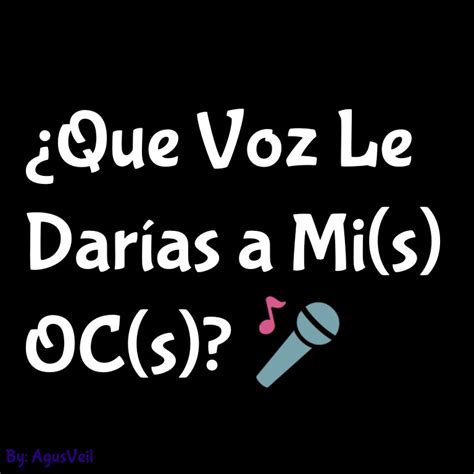 ¿Que Voz Le Darías a Mi(s) OC(s)?

By: AgusVeil